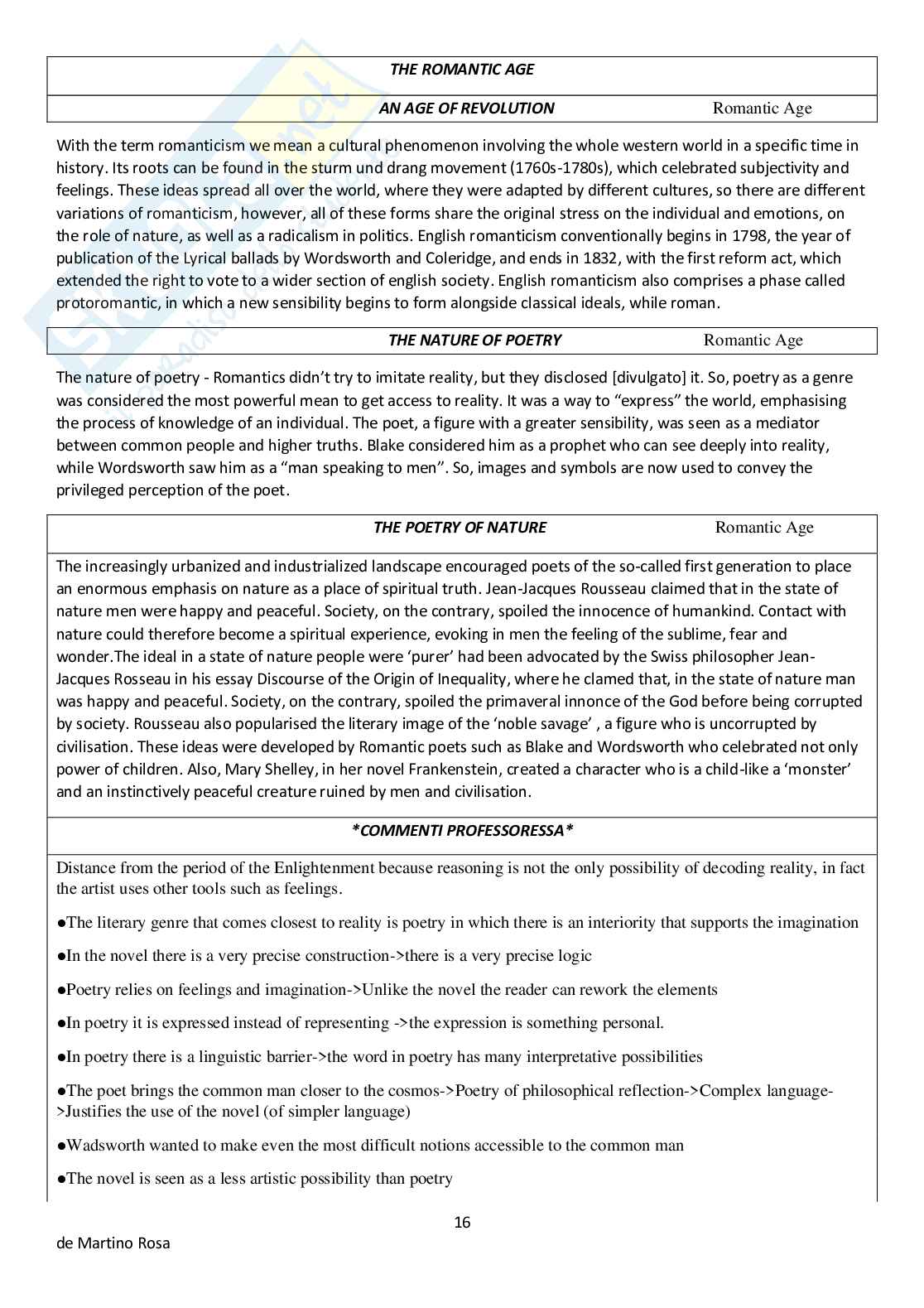 THE ROMANTIC AGE

AN AGE OF REVOLUTION Romantic Age

With the term romanticism we mean a cultural phenomenon involving the whole western world in a specific time in history. Its roots can be found in the sturm und drang movement (1760s-1780s), which celebrated subjectivity and feelings. These ideas spread all over the world, where they were adapted by different cultures, so there are different variations of romanticism, however, all of these forms share the original stress on the individual and emotions, on the role of nature, as well as a radicalism in politics. English romanticism conventionally begins in 1798, the year of publication of the Lyrical ballads by Wordsworth and Coleridge, and ends in 1832, with the first reform act, which extended the right to vote to a wider section of english society. English romanticism also comprises a phase called protoromantic, in which a new sensibility begins to form alongside classical ideals, while roman.

THE NATURE OF POETRY Romantic Age

The nature of poetry - Romantics didn't try to imitate reality, but they disclosed [divulgato] it. So, poetry as a genre was considered the most powerful mean to get access to reality. It was a way to "express" the world, emphasising the process of knowledge of an individual. The poet, a figure with a greater sensibility, was seen as a mediator between common people and higher truths. Blake considered him as a prophet who can see deeply into reality, while Wordsworth saw him as a "man speaking to men". So, images and symbols are now used to convey the privileged perception of the poet.

THE POETRY OF NATURE Romantic Age

The increasingly urbanized and industrialized landscape encouraged poets of the so-called first generation to place an enormous emphasis on nature as a place of spiritual truth. Jean-Jacques Rousseau claimed that in the state of nature men were happy and peaceful. Society, on the contrary, spoiled the innocence of humankind. Contact with nature could therefore become a spiritual experience, evoking in men the feeling of the sublime, fear and wonder.The ideal in a state of nature people were 'purer' had been advocated by the Swiss philosopher Jean-Jacques Rosseau in his essay Discourse of the Origin of Inequality, where he clamed that, in the state of nature man was happy and peaceful. Society, on the contrary, spoiled the primaveral innonce of the God before being corrupted by society. Rousseau also popularised the literary image of the 'noble savage' , a figure who is uncorrupted by civilisation. These ideas were developed by Romantic poets such as Blake and Wordsworth who celebrated not only power of children. Also, Mary Shelley, in her novel Frankenstein, created a character who is a child-like a 'monster' and an instinctively peaceful creature ruined by men and civilisation.

*COMMENTI PROFESSORESSA*

Distance from the period of the Enlightenment because reasoning is not the only possibility of decoding reality, in fact the artist uses other tools such as feelings.

●The literary genre that comes closest to reality is poetry in which there is an interiority that supports the imagination

●In the novel there is a very precise construction->there is a very precise logic

●Poetry relies on feelings and imagination->Unlike the novel the reader can rework the elements

●In poetry it is expressed instead of representing ->the expression is something personal.

●In poetry there is a linguistic barrier->the word in poetry has many interpretative possibilities

●The poet brings the common man closer to the cosmos->Poetry of philosophical reflection->Complex language->Justifies the use of the novel (of simpler language)

●Wadsworth wanted to make even the most difficult notions accessible to the common man

●The novel is seen as a less artistic possibility than poetry

16

de Martino Rosa